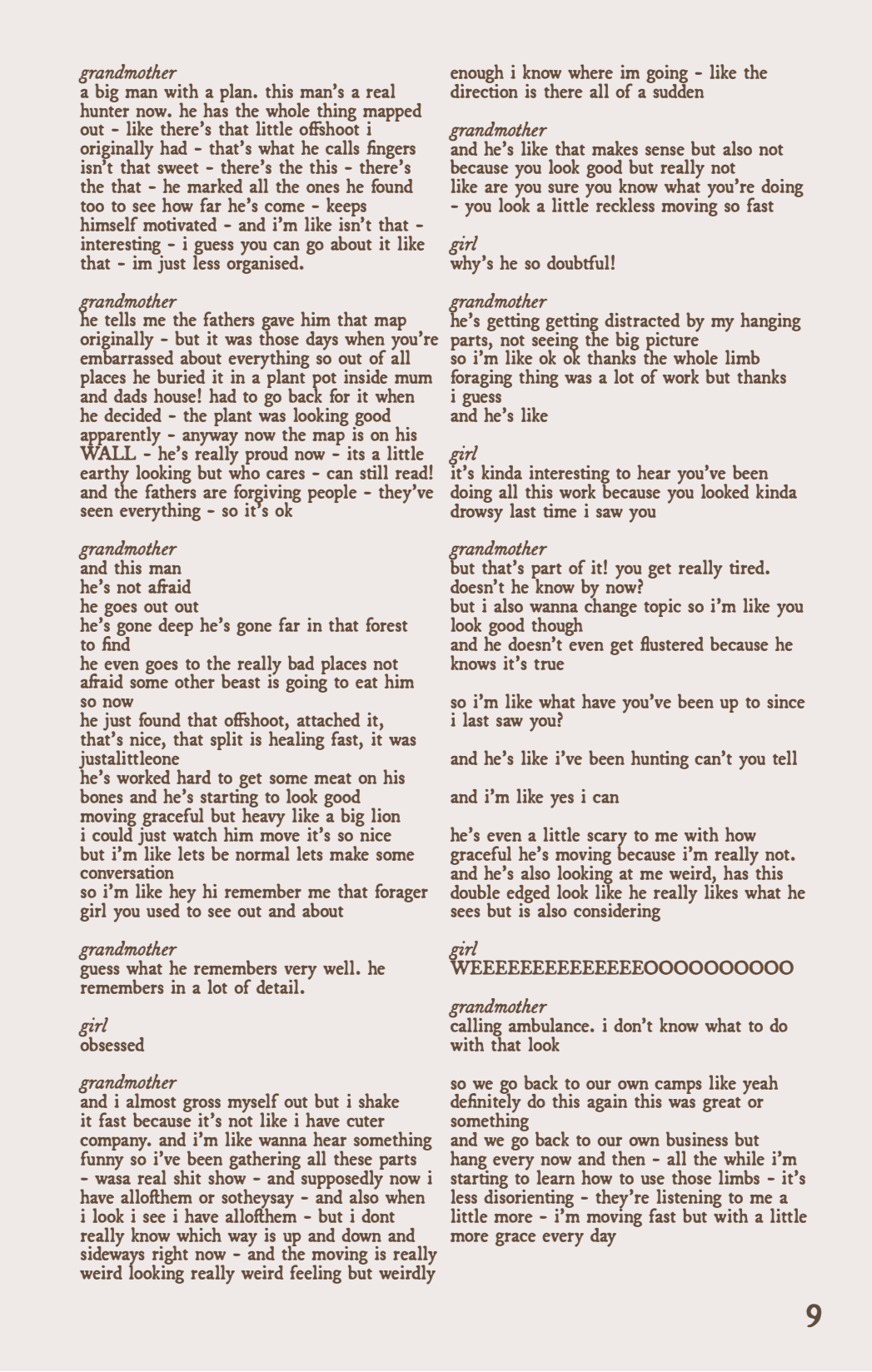 grandmother
a big man with a plan. this man's a real hunter now. he has the whole thing mapped out - like there's that little offshoot i originally had - that's what he calls fingers isn't that sweet - there's the this - there's the that - he marked all the ones he found too to see how far he's come - keeps himself motivated - and i'm like isn't that - interesting - i guess you can go about it like that - im just less organised.

grandmother
he tells me the fathers gave him that map originally - but it was those days when you're embarrassed about everything so out of all places he buried it in a plant pot inside mum and dads house! had to go back for it when he decided - the plant was looking good apparently - anyway now the map is on his WALL - he's really proud now - its a little earthy looking but who cares - can still read! and the fathers are forgiving people - they've seen everything - so it's ok

grandmother
and this man
he's not afraid
he goes out out
he's gone deep he's gone far in that forest to find
he even goes to the really bad places not afraid some other beast is going to eat him
so now
he just found that offshoot, attached it, that's nice, that split is healing fast, it was justalittleone
he's worked hard to get some meat on his bones and he's starting to look good
moving graceful but heavy like a big lion
i could just watch him move it's so nice
but i'm like lets be normal lets make some conversation
so i'm like hey hi remember me that forager girl you used to see out and about

grandmother
guess what he remembers very well. he remembers in a lot of detail.

girl
obsessed

grandmother
and i almost gross myself out but i shake it fast because it's not like i have cuter company. and i'm like wanna hear something funny so i've been gathering all these parts - wasa real shit show - and supposedly now i have allofthem or sotheysay - and also when i look i see i have allofthem - but i dont really know which way is up and down and sideways right now - and the moving is really weird looking really weird feeling but weirdly enough i know where im going - like the direction is there all of a sudden

grandmother
and he's like that makes sense but also not because you look good but really not
like are you sure you know what you're doing - you look a little reckless moving so fast

girl
why's he so doubtful!

grandmother
he's getting getting distracted by my hanging parts, not seeing the big picture
so i'm like ok ok thanks the whole limb foraging thing was a lot of work but thanks i guess
and he's like

girl
it's kinda interesting to hear you've been doing all this work because you looked kinda drowsy last time i saw you

grandmother
but that's part of it! you get really tired. doesn't he know by now?
but i also wanna change topic so i'm like you look good though
and he doesn't even get flustered because he knows it's true

so i'm like what have you've been up to since i last saw you?

and he's like i've been hunting can't you tell

and i'm like yes i can

he's even a little scary to me with how graceful he's moving because i'm really not. and he's also looking at me weird, has this double edged look like he really likes what he sees but is also considering

girl
WEEEEEEEEEEEEEEOOOOOOOOOO

grandmother
calling ambulance. i don't know what to do with that look

so we go back to our own camps like yeah definitely do this again this was great or something
and we go back to our own business but hang every now and then - all the while i'm starting to learn how to use those limbs - it's less disorienting - they're listening to me a little more - i'm moving fast but with a little more grace every day

9